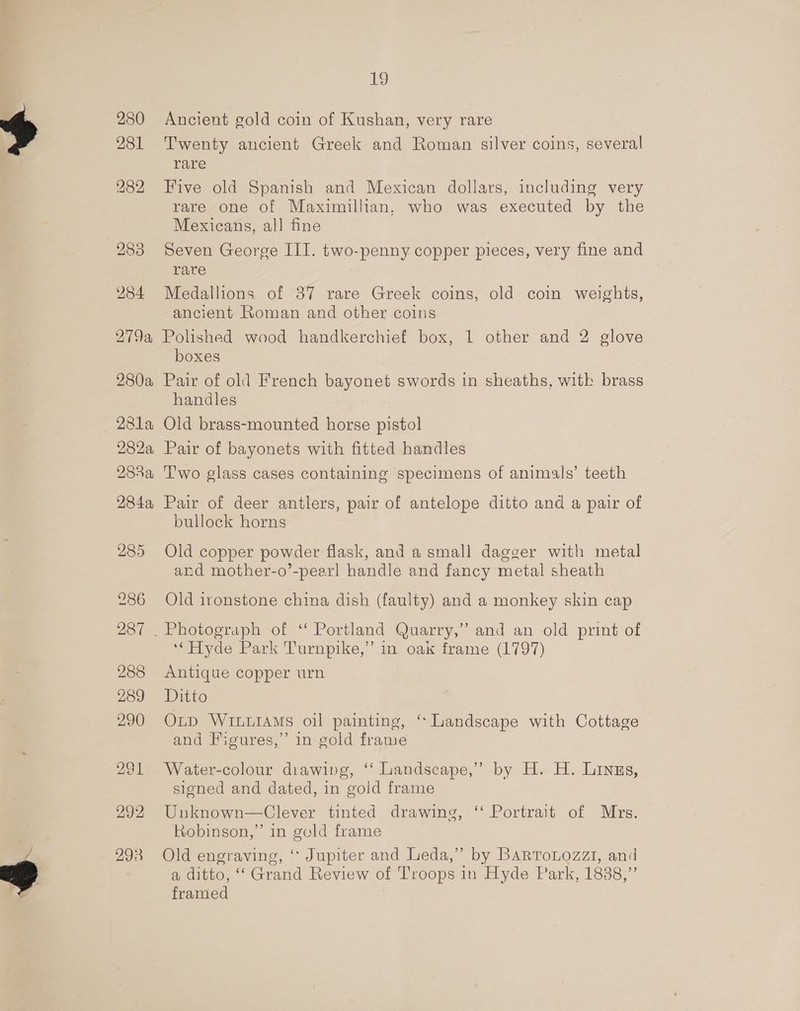 19

280 Ancient gold coin of Kushan, very rare

281 Twenty ancient Greek and Roman silver coins, several rare

282 Five old Spanish and Mexican dollars, including very rare one of Maximillian, who was executed by the Mexicans, all fine

283 Seven George III. two-penny copper pieces, very fine and rare

284 Medallions of 37 rare Greek coins, old coin weights, ancient Roman and other coins

279a Polished wood handkerchief box, 1 other and 2 glove boxes

280a Pair of old French bayonet swords in sheaths, with brass handles

281a Old brass-mounted horse pistol

282a Pair of bayonets with fitted handles

283a Two glass cases containing specimens of animals' teeth

284a Pair of deer antlers, pair of antelope ditto and a pair of bullock horns

285 Old copper powder flask, and a small dagger with metal and mother-o'-pearl handle and fancy metal sheath

286 Old ironstone china dish (faulty) and a monkey skin cap

287 Photograph of "Portland Quarry," and an old print of "Hyde Park Turnpike," in oak frame (1797)

288 Antique copper urn

289 Ditto

290 OLD WILLIAMS oil painting, "Landscape with Cottage and Figures," in gold frame

291 Water-colour drawing, "Landscape," by H. H. LINES, signed and dated, in gold frame

292 Unknown—Clever tinted drawing, "Portrait of Mrs. Robinson," in gold frame

293 Old engraving, "Jupiter and Leda," by BARTOLOZZI, and a ditto, "Grand Review of Troops in Hyde Park, 1838," framed